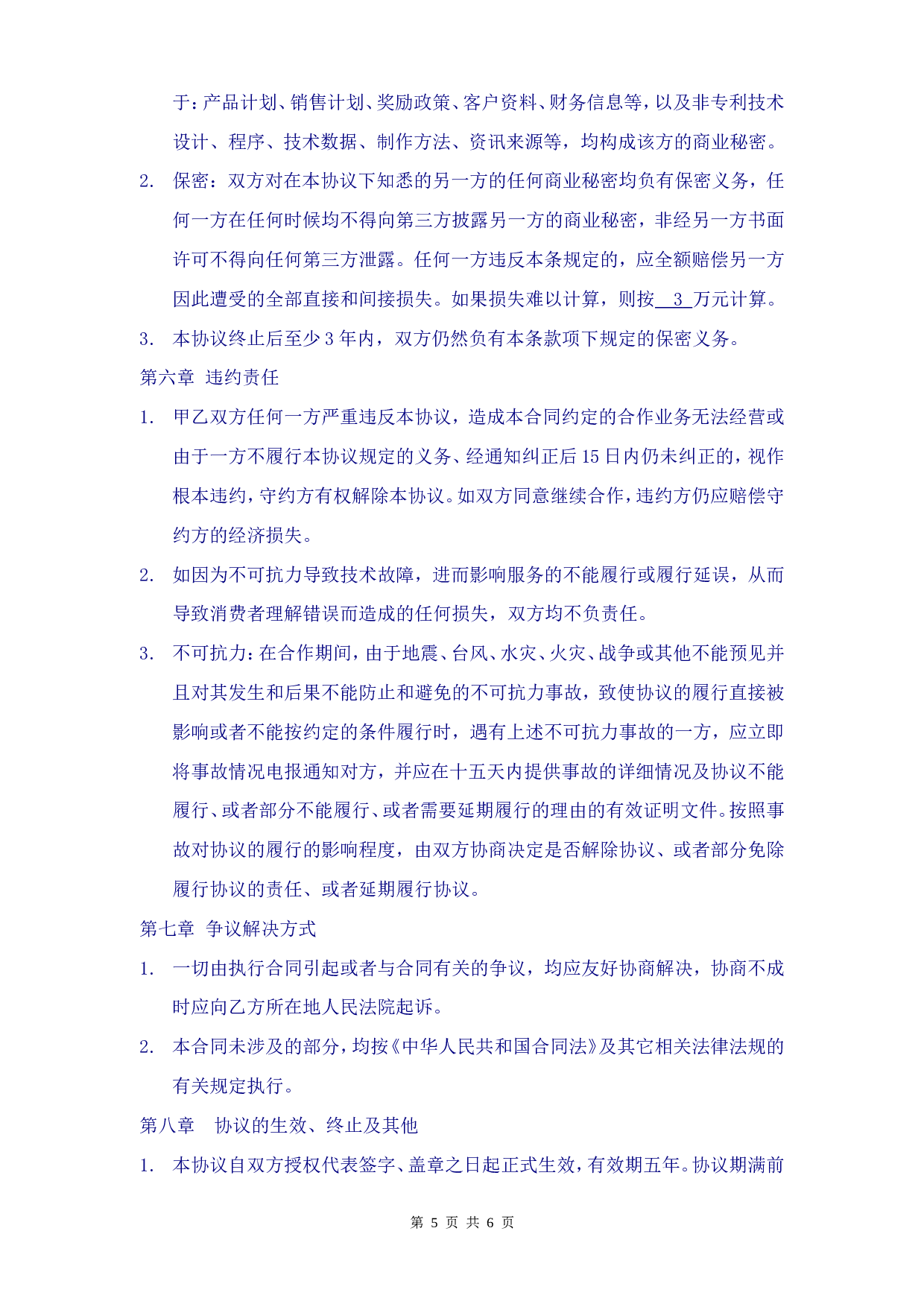 于：产品计划、销售计划、奖励政策、客户资料、财务信息等，以及非专利技术设计、程序、技术数据、制作方法、资讯来源等，均构成该方的商业秘密。

2. 保密：双方对在本协议下知悉的另一方的任何商业秘密均负有保密义务，任何一方在任何时候均不得向第三方披露另一方的商业秘密，非经另一方书面许可不得向任何第三方泄露。任何一方违反本条规定的，应全额赔偿另一方因此遭受的全部直接和间接损失。如果损失难以计算，则按 3 万元计算。

3. 本协议终止后至少 3 年内，双方仍然负有本条款项下规定的保密义务。

第六章 违约责任

1. 甲乙双方任何一方严重违反本协议，造成本合同约定的合作业务无法经营或由于一方不履行本协议规定的义务、经通知纠正后 15 日内仍未纠正的，视作根本违约，守约方有权解除本协议。如双方同意继续合作，违约方仍应赔偿守约方的经济损失。

2. 如因为不可抗力导致技术故障，进而影响服务的不能履行或履行延误，从而导致消费者理解错误而造成的任何损失，双方均不负责任。

3. 不可抗力：在合作期间，由于地震、台风、水灾、火灾、战争或其他不能预见并且对其发生和后果不能防止和避免的不可抗力事故，致使协议的履行直接被影响或者不能按约定的条件履行时，遇有上述不可抗力事故的一方，应立即将事故情况电报通知对方，并应在十五天内提供事故的详细情况及协议不能履行、或者部分不能履行、或者需要延期履行的理由的有效证明文件。按照事故对协议的履行的影响程度，由双方协商决定是否解除协议、或者部分免除履行协议的责任、或者延期履行协议。

第七章 争议解决方式

1. 一切由执行合同引起或者与合同有关的争议，均应友好协商解决，协商不成时应向乙方所在地人民法院起诉。

2. 本合同未涉及的部分，均按《中华人民共和国合同法》及其它相关法律法规的有关规定执行。

第八章 协议的生效、终止及其他

1. 本协议自双方授权代表签字、盖章之日起正式生效，有效期五年。协议期满前

第 5 页 共 6 页